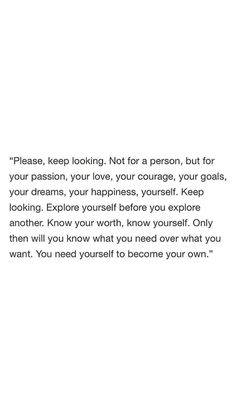 "Please, keep looking. Not for a person, but for your passion, your love, your courage, your goals, your dreams, your happiness, yourself. Keep looking. Explore yourself before you explore another. Know your worth, know yourself. Only then will you know what you need over what you want. You need yourself to become your own."